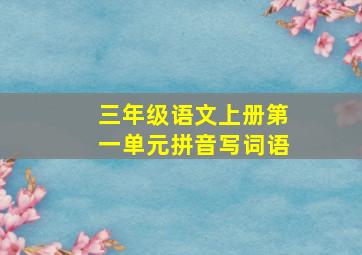 三年级语文上册第一单元拼音写词语